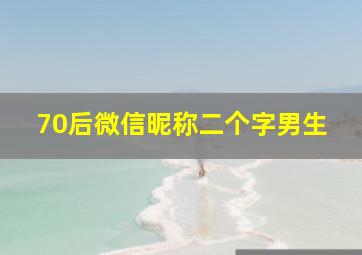 70后微信昵称二个字男生